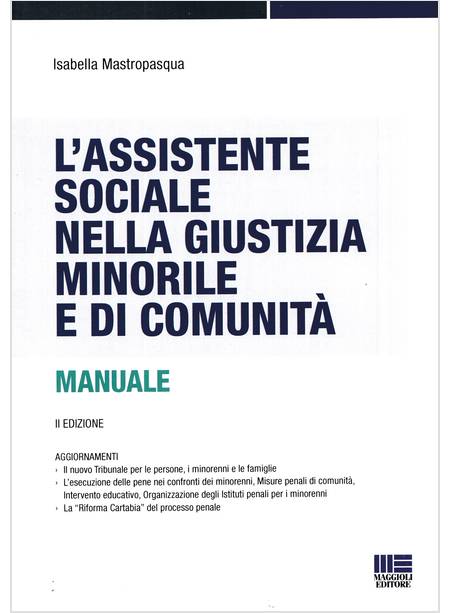 Isabella Mastropasqua

L'ASSISTENTE SOCIALE NELLA GIUSTIZIA MINORILE E DI COMUNITÀ

MANUALE

II EDIZIONE

AGGIORNAMENTI
› Il nuovo Tribunale per le persone, i minorenni e le famiglie
› L'esecuzione delle pene nei confronti dei minorenni, Misure penali di comunità, Intervento educativo, Organizzazione degli Istituti penali per i minorenni
› La "Riforma Cartabia" del processo penale

MAGGIOLI EDITORE